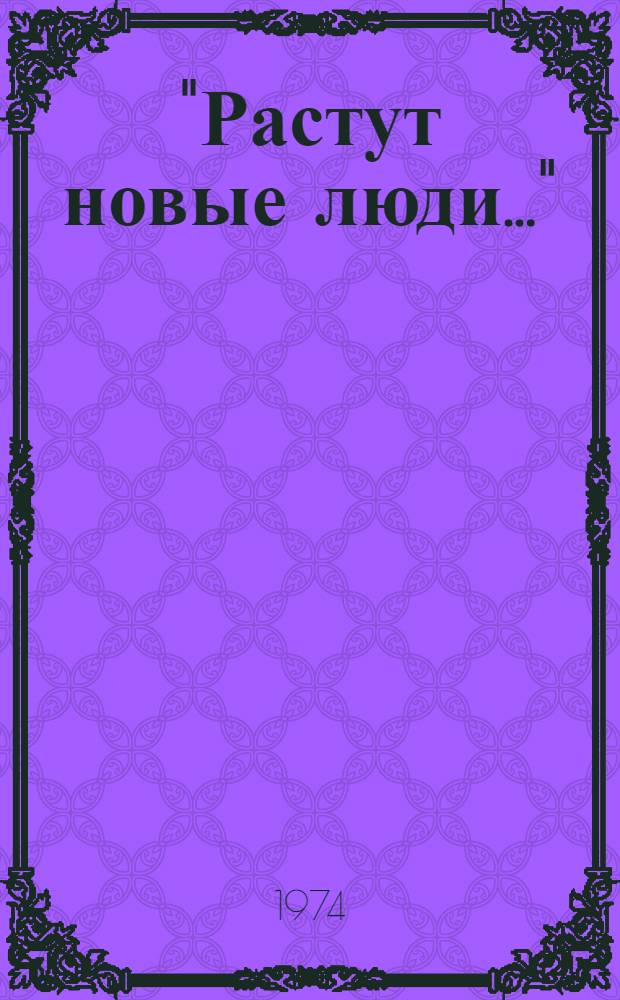 "Растут новые люди..."

1974